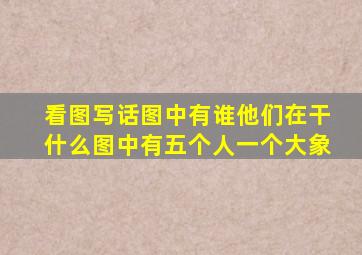 看图写话图中有谁他们在干什么图中有五个人一个大象